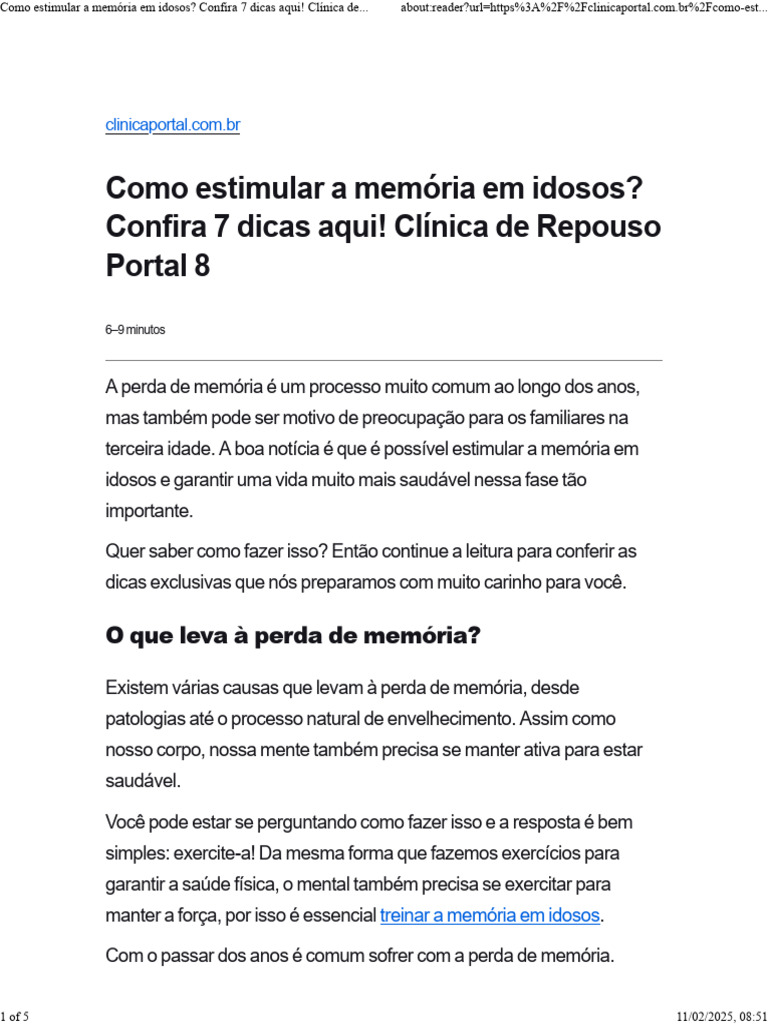 Como estimular a memória em idosos? Confira 7 dicas aqui! Clínica de...

about:reader?url=https%3A%2F%2Fclinicaportal.com.br%2Fcomo-est...

clinicaportal.com.br

Como estimular a memória em idosos? Confira 7 dicas aqui! Clínica de Repouso Portal 8

6–9 minutos

A perda de memória é um processo muito comum ao longo dos anos, mas também pode ser motivo de preocupação para os familiares na terceira idade. A boa notícia é que é possível estimular a memória em idosos e garantir uma vida muito mais saudável nessa fase tão importante.

Quer saber como fazer isso? Então continue a leitura para conferir as dicas exclusivas que nós preparamos com muito carinho para você.

O que leva à perda de memória?

Existem várias causas que levam à perda de memória, desde patologias até o processo natural de envelhecimento. Assim como nosso corpo, nossa mente também precisa se manter ativa para estar saudável.

Você pode estar se perguntando como fazer isso e a resposta é bem simples: exercite-a! Da mesma forma que fazemos exercícios para garantir a saúde física, o mental também precisa se exercitar para manter a força, por isso é essencial treinar a memória em idosos.

Com o passar dos anos é comum sofrer com a perda de memória.

1 of 5

11/02/2025, 08:51